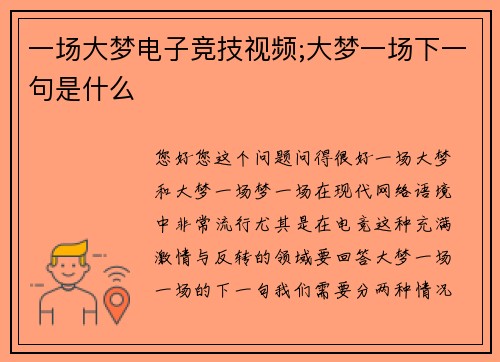 一场大梦电子竞技视频;大梦一场下一句是什么

您好您这个问题问得很好一场大梦和大梦一场梦一场在现代网络语境中非常流行尤其是在电竞这种充满激情与反转的领域要回答大梦一场一场的下一句我们需要分两种情况